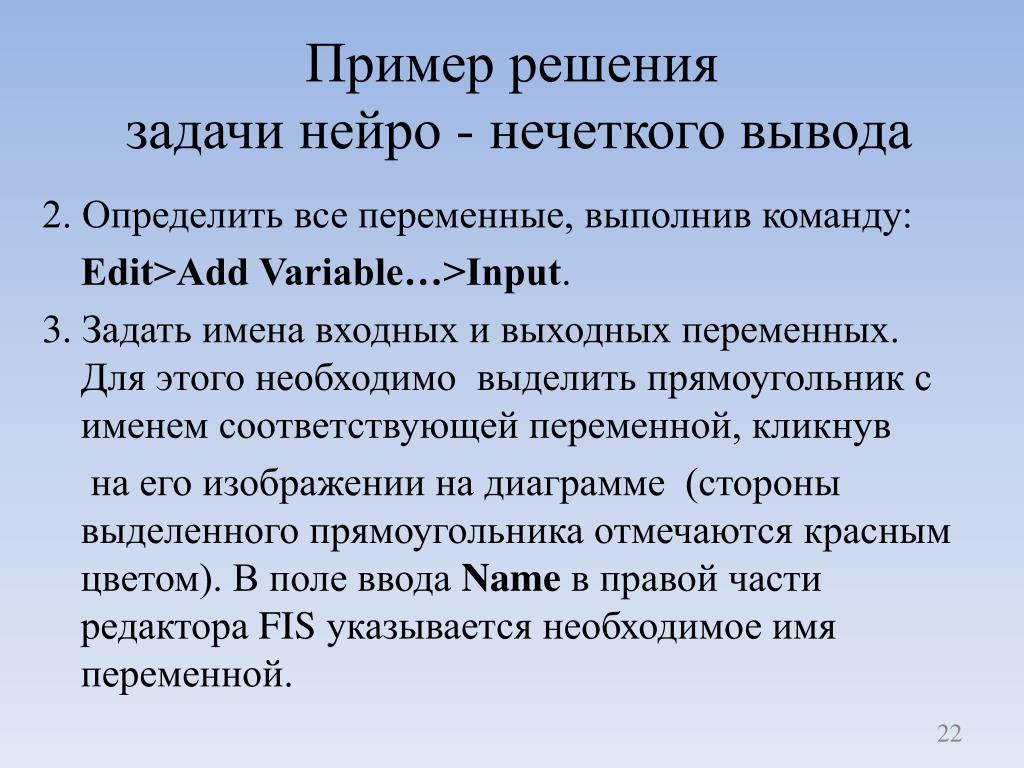 Пример решения
задачи нейро - нечеткого вывода

2. Определить все переменные, выполнив команду:

Edit>Add Variable…>Input.

3. Задать имена входных и выходных переменных. Для этого необходимо выделить прямоугольник с именем соответствующей переменной, кликнув

на его изображении на диаграмме (стороны выделенного прямоугольника отмечаются красным цветом). В поле ввода Name в правой части редактора FIS указывается необходимое имя переменной.

22